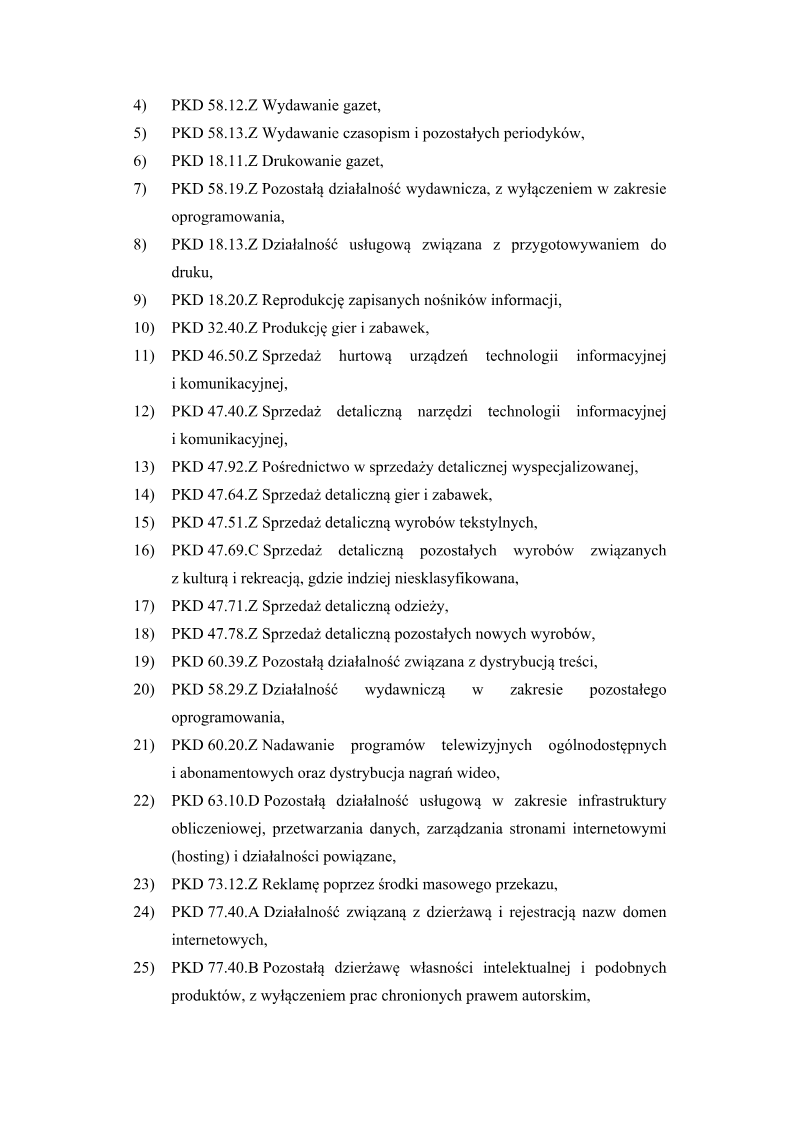 4) PKD 58.12.Z Wydawanie gazet,
5) PKD 58.13.Z Wydawanie czasopism i pozostałych periodyków,
6) PKD 18.11.Z Drukowanie gazet,
7) PKD 58.19.Z Pozostałą działalność wydawnicza, z wyłączeniem w zakresie oprogramowania,
8) PKD 18.13.Z Działalność usługową związana z przygotowywaniem do druku,
9) PKD 18.20.Z Reprodukcję zapisanych nośników informacji,
10) PKD 32.40.Z Produkcję gier i zabawek,
11) PKD 46.50.Z Sprzedaż hurtową urządzeń technologii informacyjnej i komunikacyjnej,
12) PKD 47.40.Z Sprzedaż detaliczną narzędzi technologii informacyjnej i komunikacyjnej,
13) PKD 47.92.Z Pośrednictwo w sprzedaży detalicznej wyspecjalizowanej,
14) PKD 47.64.Z Sprzedaż detaliczną gier i zabawek,
15) PKD 47.51.Z Sprzedaż detaliczną wyrobów tekstylnych,
16) PKD 47.69.C Sprzedaż detaliczną pozostałych wyrobów związanych z kulturą i rekreacją, gdzie indziej niesklasyfikowana,
17) PKD 47.71.Z Sprzedaż detaliczną odzieży,
18) PKD 47.78.Z Sprzedaż detaliczną pozostałych nowych wyrobów,
19) PKD 60.39.Z Pozostałą działalność związana z dystrybucją treści,
20) PKD 58.29.Z Działalność wydawniczą w zakresie pozostałego oprogramowania,
21) PKD 60.20.Z Nadawanie programów telewizyjnych ogólnodostępnych i abonamentowych oraz dystrybucja nagrań wideo,
22) PKD 63.10.D Pozostałą działalność usługową w zakresie infrastruktury obliczeniowej, przetwarzania danych, zarządzania stronami internetowymi (hosting) i działalności powiązane,
23) PKD 73.12.Z Reklamę poprzez środki masowego przekazu,
24) PKD 77.40.A Działalność związaną z dzierżawą i rejestracją nazw domen internetowych,
25) PKD 77.40.B Pozostałą dzierżawę własności intelektualnej i podobnych produktów, z wyłączeniem prac chronionych prawem autorskim,